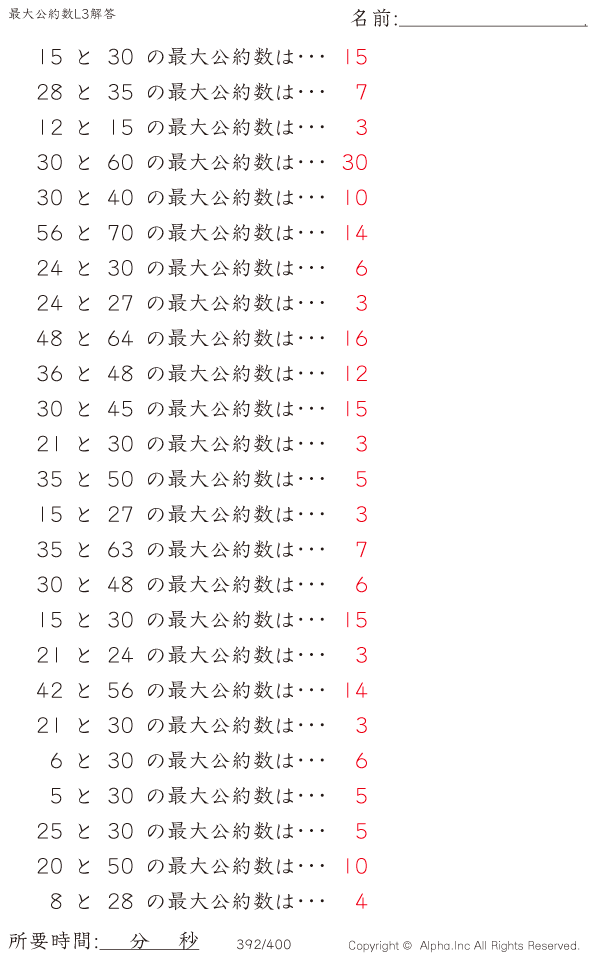 最大公約数L3解答

名前:____

15 と 30 の最大公約数は・・・ 15

28 と 35 の最大公約数は・・・ 7

12 と 15 の最大公約数は・・・ 3

30 と 60 の最大公約数は・・・ 30

30 と 40 の最大公約数は・・・ 10

56 と 70 の最大公約数は・・・ 14

24 と 30 の最大公約数は・・・ 6

24 と 27 の最大公約数は・・・ 3

48 と 64 の最大公約数は・・・ 16

36 と 48 の最大公約数は・・・ 12

30 と 45 の最大公約数は・・・ 15

21 と 30 の最大公約数は・・・ 3

35 と 50 の最大公約数は・・・ 5

15 と 27 の最大公約数は・・・ 3

35 と 63 の最大公約数は・・・ 7

30 と 48 の最大公約数は・・・ 6

15 と 30 の最大公約数は・・・ 15

21 と 24 の最大公約数は・・・ 3

42 と 56 の最大公約数は・・・ 14

21 と 30 の最大公約数は・・・ 3

6 と 30 の最大公約数は・・・ 6

5 と 30 の最大公約数は・・・ 5

25 と 30 の最大公約数は・・・ 5

20 と 50 の最大公約数は・・・ 10

8 と 28 の最大公約数は・・・ 4

所要時間:____分____秒 392/400 Copyright © Alpha.Inc All Rights Reserved.